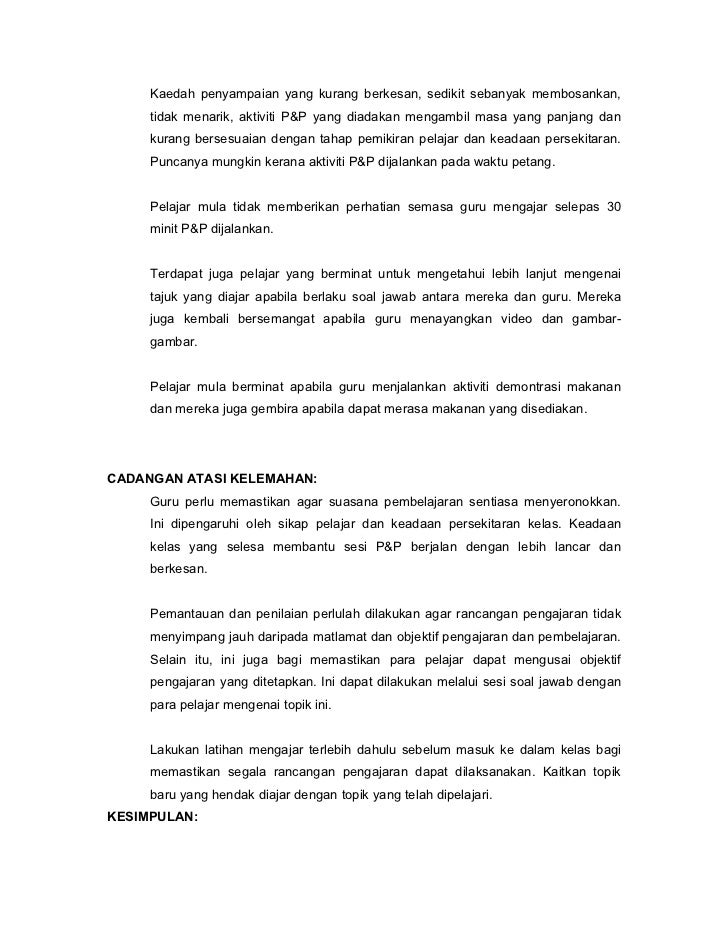 Kaedah penyampaian yang kurang berkesan, sedikit sebanyak membosankan, tidak menarik, aktiviti P&P yang diadakan mengambil masa yang panjang dan kurang bersesuaian dengan tahap pemikiran pelajar dan keadaan persekitaran. Puncanya mungkin kerana aktiviti P&P dijalankan pada waktu petang.

Pelajar mula tidak memberikan perhatian semasa guru mengajar selepas 30 minit P&P dijalankan.

Terdapat juga pelajar yang berminat untuk mengetahui lebih lanjut mengenai tajuk yang diajar apabila berlaku soal jawab antara mereka dan guru. Mereka juga kembali bersemangat apabila guru menayangkan video dan gambar-gambar.

Pelajar mula berminat apabila guru menjalankan aktiviti demontrasi makanan dan mereka juga gembira apabila dapat merasa makanan yang disediakan.

CADANGAN ATASI KELEMAHAN:

Guru perlu memastikan agar suasana pembelajaran sentiasa menyeronokkan. Ini dipengaruhi oleh sikap pelajar dan keadaan persekitaran kelas. Keadaan kelas yang selesa membantu sesi P&P berjalan dengan lebih lancar dan berkesan.

Pemantauan dan penilaian perlulah dilakukan agar rancangan pengajaran tidak menyimpang jauh daripada matlamat dan objektif pengajaran dan pembelajaran. Selain itu, ini juga bagi memastikan para pelajar dapat mengusai objektif pengajaran yang ditetapkan. Ini dapat dilakukan melalui sesi soal jawab dengan para pelajar mengenai topik ini.

Lakukan latihan mengajar terlebih dahulu sebelum masuk ke dalam kelas bagi memastikan segala rancangan pengajaran dapat dilaksanakan. Kaitkan topik baru yang hendak diajar dengan topik yang telah dipelajari.

KESIMPULAN: